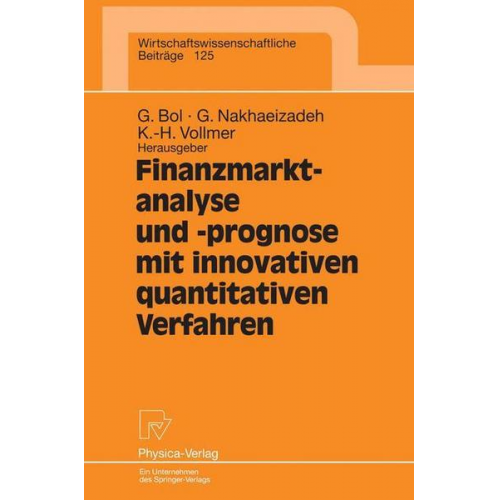 Wirtschaftswissenschaftliche Beiträge 125

G. Bol · G. Nakhaeizadeh
K.-H. Vollmer
Herausgeber

Finanzmarktanalyse und -prognose mit innovativen quantitativen Verfahren

Physica-Verlag

Ein Unternehmen des Springer-Verlags